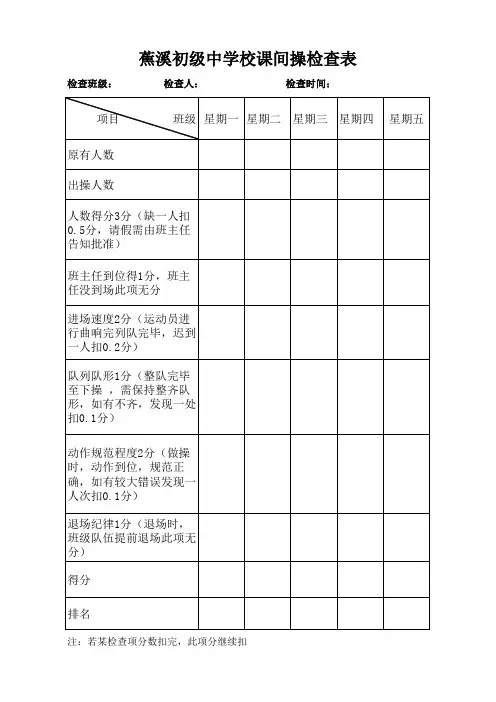 蕉溪初级中学校课间操检查表

检查班级：　　　　检查人：　　　　　　检查时间：

| 项目　　班级 | 星期一 | 星期二 | 星期三 | 星期四 | 星期五 |
|---|---|---|---|---|---|
| 原有人数 | | | | | |
| 出操人数 | | | | | |
| 人数得分3分（缺一人扣0.5分，请假需由班主任告知批准） | | | | | |
| 班主任到位得1分，班主任没到场此项无分 | | | | | |
| 进场速度2分（运动员进行曲响完列队完毕，迟到一人扣0.2分） | | | | | |
| 队列队形1分（整队完毕至下操 ，需保持整齐队形，如有不齐，发现一处扣0.1分） | | | | | |
| 动作规范程度2分（做操时，动作到位，规范正确，如有较大错误发现一人次扣0.1分） | | | | | |
| 退场纪律1分（退场时，班级队伍提前退场此项无分） | | | | | |
| 得分 | | | | | |
| 排名 | | | | | |

注：若某检查项分数扣完，此项分继续扣